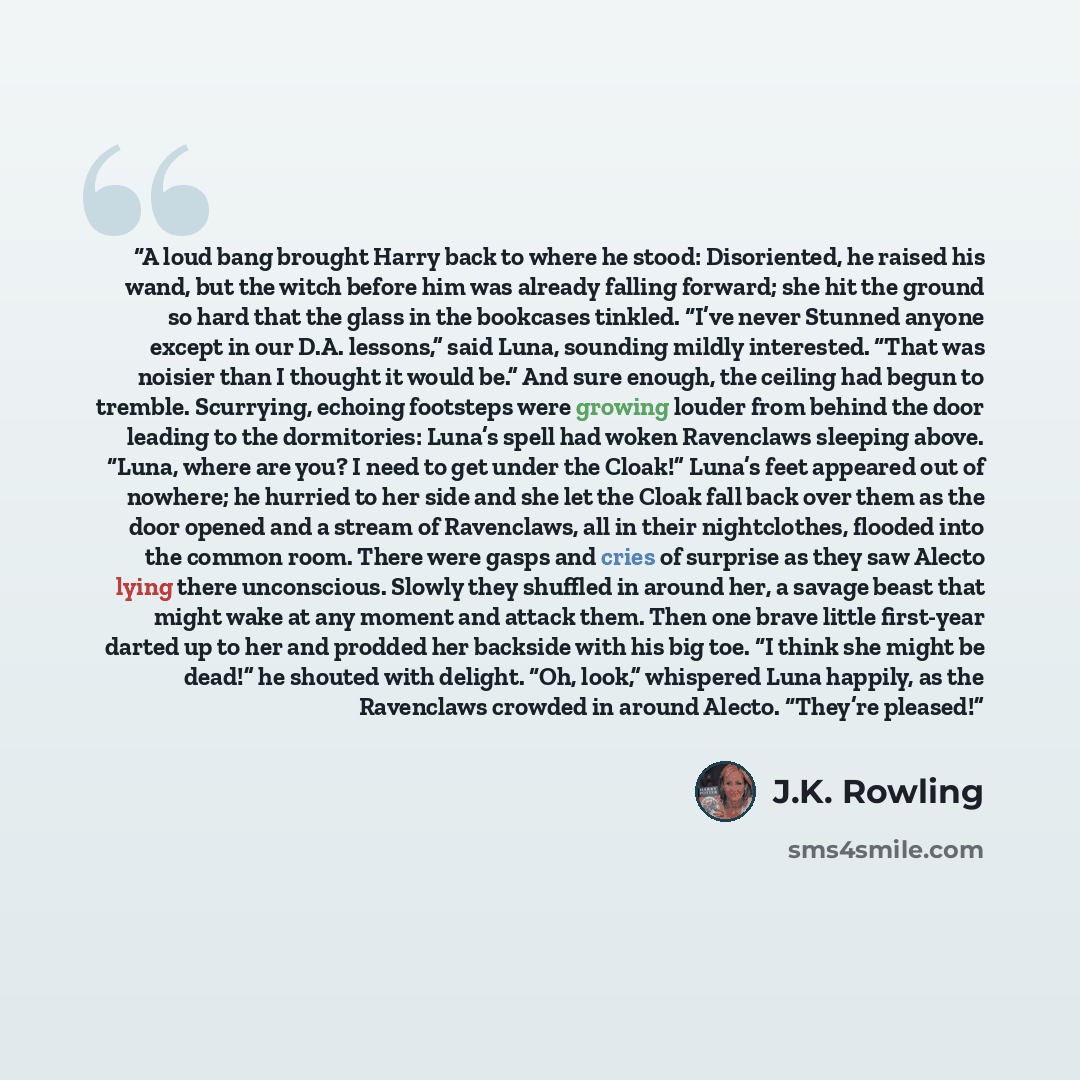 "A loud bang brought Harry back to where he stood: Disoriented, he raised his wand, but the witch before him was already falling forward; she hit the ground so hard that the glass in the bookcases tinkled. "I've never Stunned anyone except in our D.A. lessons," said Luna, sounding mildly interested. "That was noisier than I thought it would be." And sure enough, the ceiling had begun to tremble. Scurrying, echoing footsteps were growing louder from behind the door leading to the dormitories: Luna's spell had woken Ravenclaws sleeping above. "Luna, where are you? I need to get under the Cloak!" Luna's feet appeared out of nowhere; he hurried to her side and she let the Cloak fall back over them as the door opened and a stream of Ravenclaws, all in their nightclothes, flooded into the common room. There were gasps and cries of surprise as they saw Alecto lying there unconscious. Slowly they shuffled in around her, a savage beast that might wake at any moment and attack them. Then one brave little first-year darted up to her and prodded her backside with his big toe. "I think she might be dead!" he shouted with delight. "Oh, look," whispered Luna happily, as the Ravenclaws crowded in around Alecto. "They're pleased!"

J.K. Rowling

sms4smile.com